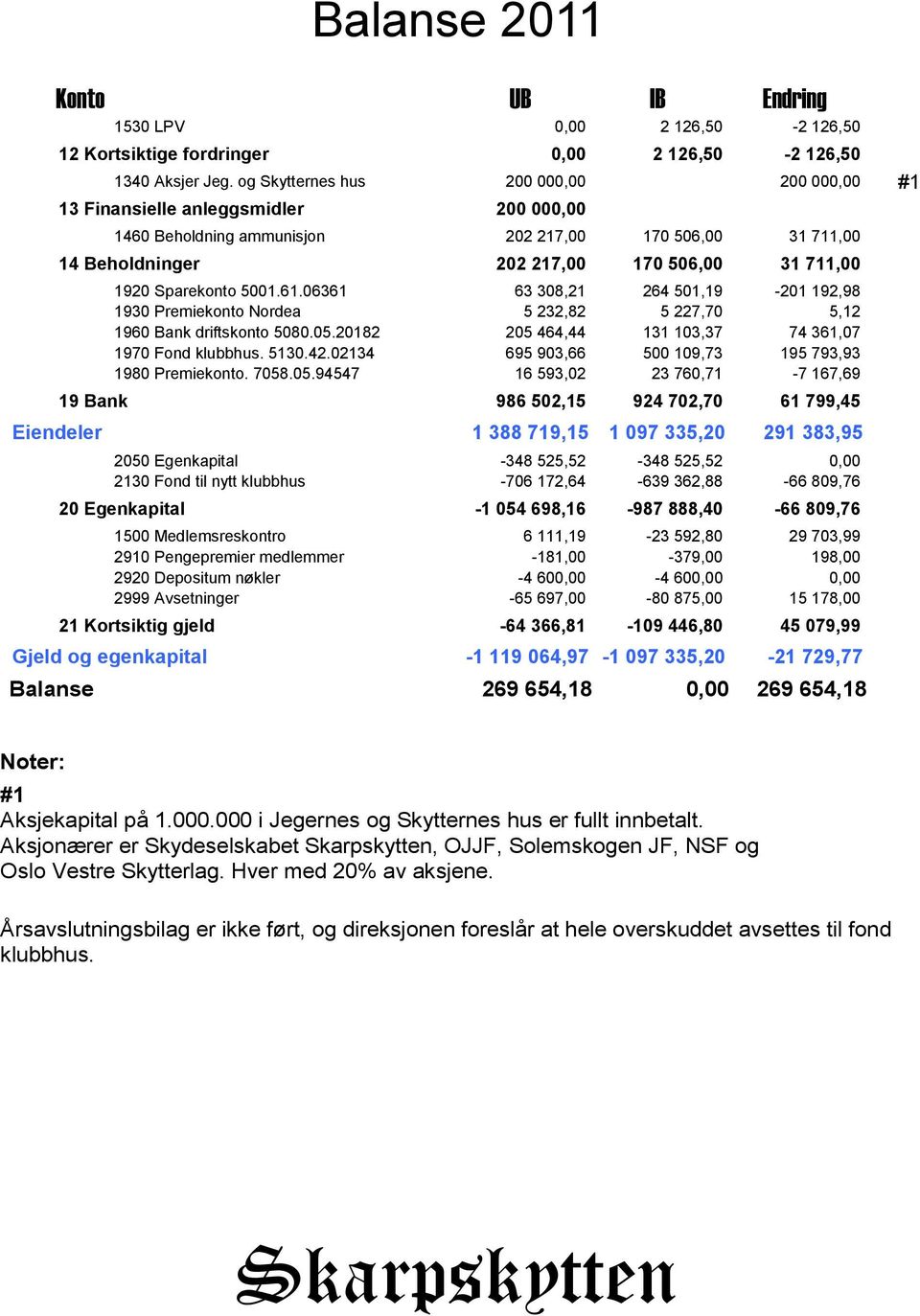 Balanse 2011

| Konto | UB | IB | Endring | |
|---|---|---|---|---|
| 1530 LPV | 0,00 | 2 126,50 | -2 126,50 | |
| 12 Kortsiktige fordringer | 0,00 | 2 126,50 | -2 126,50 | |
| 1340 Aksjer Jeg. og Skytternes hus | 200 000,00 | | 200 000,00 | #1 |
| 13 Finansielle anleggsmidler | 200 000,00 | | | |
| 1460 Beholdning ammunisjon | 202 217,00 | 170 506,00 | 31 711,00 | |
| 14 Beholdninger | 202 217,00 | 170 506,00 | 31 711,00 | |
| 1920 Sparekonto 5001.61.06361 | 63 308,21 | 264 501,19 | -201 192,98 | |
| 1930 Premiekonto Nordea | 5 232,82 | 5 227,70 | 5,12 | |
| 1960 Bank driftskonto 5080.05.20182 | 205 464,44 | 131 103,37 | 74 361,07 | |
| 1970 Fond klubbhus. 5130.42.02134 | 695 903,66 | 500 109,73 | 195 793,93 | |
| 1980 Premiekonto. 7058.05.94547 | 16 593,02 | 23 760,71 | -7 167,69 | |
| 19 Bank | 986 502,15 | 924 702,70 | 61 799,45 | |
| Eiendeler | 1 388 719,15 | 1 097 335,20 | 291 383,95 | |
| 2050 Egenkapital | -348 525,52 | -348 525,52 | 0,00 | |
| 2130 Fond til nytt klubbhus | -706 172,64 | -639 362,88 | -66 809,76 | |
| 20 Egenkapital | -1 054 698,16 | -987 888,40 | -66 809,76 | |
| 1500 Medlemsreskontro | 6 111,19 | -23 592,80 | 29 703,99 | |
| 2910 Pengepremier medlemmer | -181,00 | -379,00 | 198,00 | |
| 2920 Depositum nøkler | -4 600,00 | -4 600,00 | 0,00 | |
| 2999 Avsetninger | -65 697,00 | -80 875,00 | 15 178,00 | |
| 21 Kortsiktig gjeld | -64 366,81 | -109 446,80 | 45 079,99 | |
| Gjeld og egenkapital | -1 119 064,97 | -1 097 335,20 | -21 729,77 | |
| Balanse | 269 654,18 | 0,00 | 269 654,18 | |

Noter:

#1
Aksjekapital på 1.000.000 i Jegernes og Skytternes hus er fullt innbetalt. Aksjonærer er Skydeselskabet Skarpskytten, OJJF, Solemskogen JF, NSF og Oslo Vestre Skytterlag. Hver med 20% av aksjene.

Årsavslutningsbilag er ikke ført, og direksjonen foreslår at hele overskuddet avsettes til fond klubbhus.

Skarpskytten